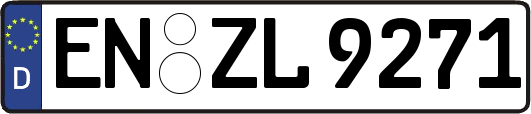 D
EN ZL 9271